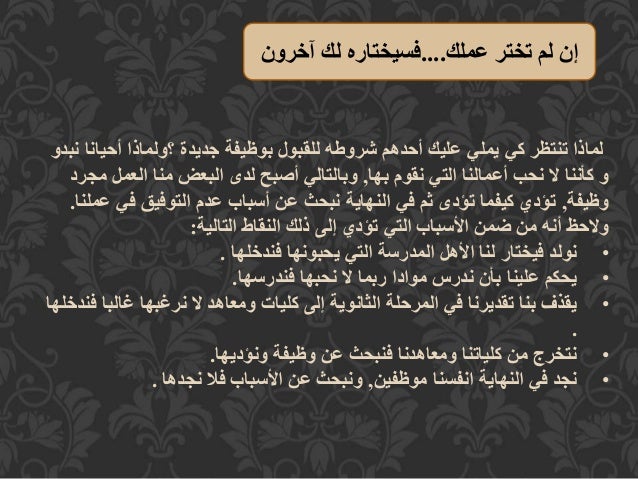 إن لم تختر عملك....فسيختاره لك آخرون

لماذا تنتظر كي يملي عليك أحدهم شروطه للقبول بوظيفة جديدة ؟ولماذا أحيانا نبدو و كأننا لا نحب أعمالنا التي نقوم بها, وبالتالي أصبح لدى البعض منا العمل مجرد وظيفة, تؤدي كيفما تؤدى ثم في النهاية نبحث عن أسباب عدم التوفيق في عملنا.
ولاحظ أنه من ضمن الأسباب التي تؤدي إلى ذلك النقاط التالية:
• نولد فيختار لنا الأهل المدرسة التي يحبونها فندخلها .
• يحكم علينا بأن ندرس موادا ربما لا نحبها فندرسها.
• يقذف بنا تقديرنا في المرحلة الثانوية إلى كليات ومعاهد لا نرغبها غالبا فندخلها .
• نتخرج من كلياتنا ومعاهدنا فنبحث عن وظيفة ونؤديها.
• نجد في النهاية انفسنا موظفين, ونبحث عن الأسباب فلا نجدها .